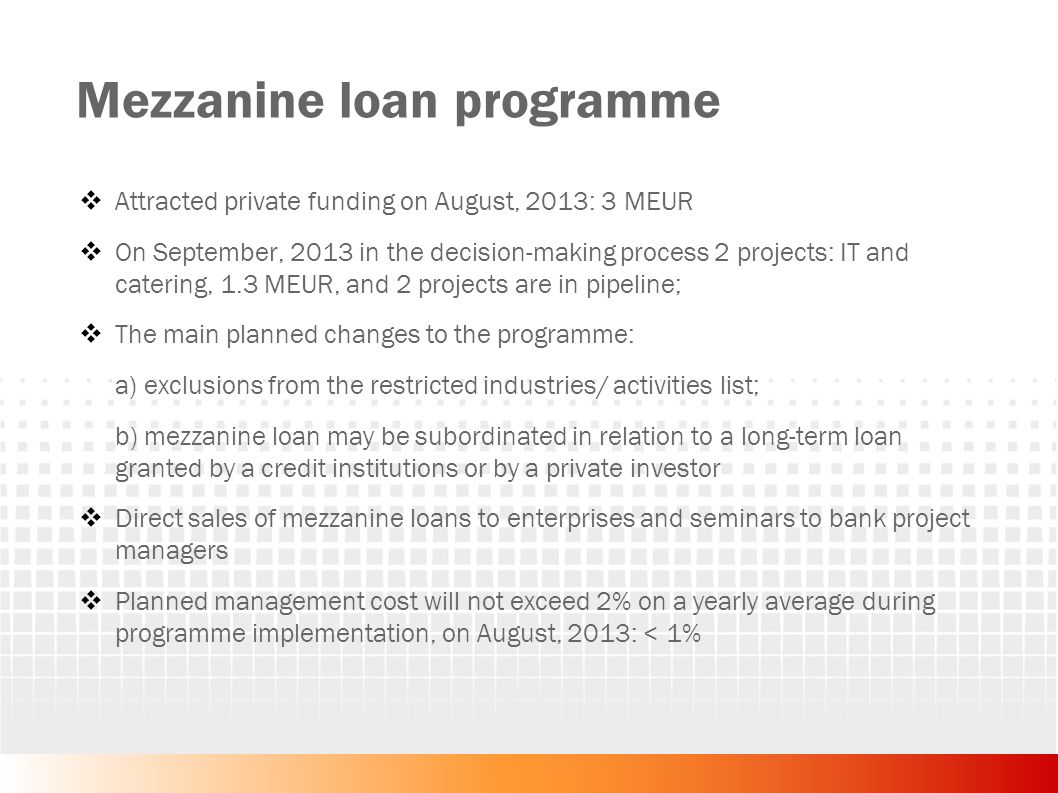 Mezzanine loan programme

❖ Attracted private funding on August, 2013: 3 MEUR

❖ On September, 2013 in the decision-making process 2 projects: IT and catering, 1.3 MEUR, and 2 projects are in pipeline;

❖ The main planned changes to the programme:

a) exclusions from the restricted industries/ activities list;

b) mezzanine loan may be subordinated in relation to a long-term loan granted by a credit institutions or by a private investor

❖ Direct sales of mezzanine loans to enterprises and seminars to bank project managers

❖ Planned management cost will not exceed 2% on a yearly average during programme implementation, on August, 2013: < 1%